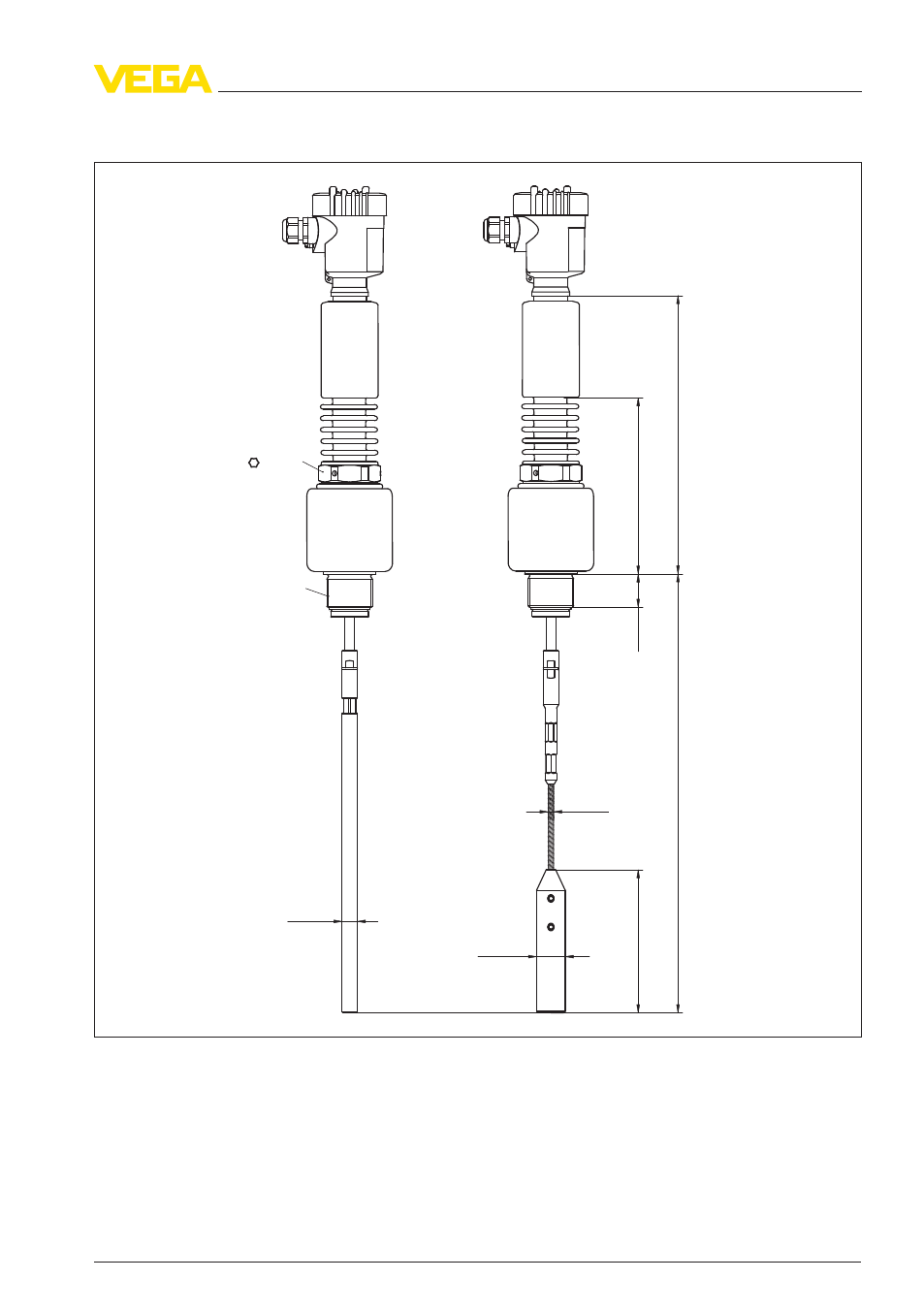 VEGA